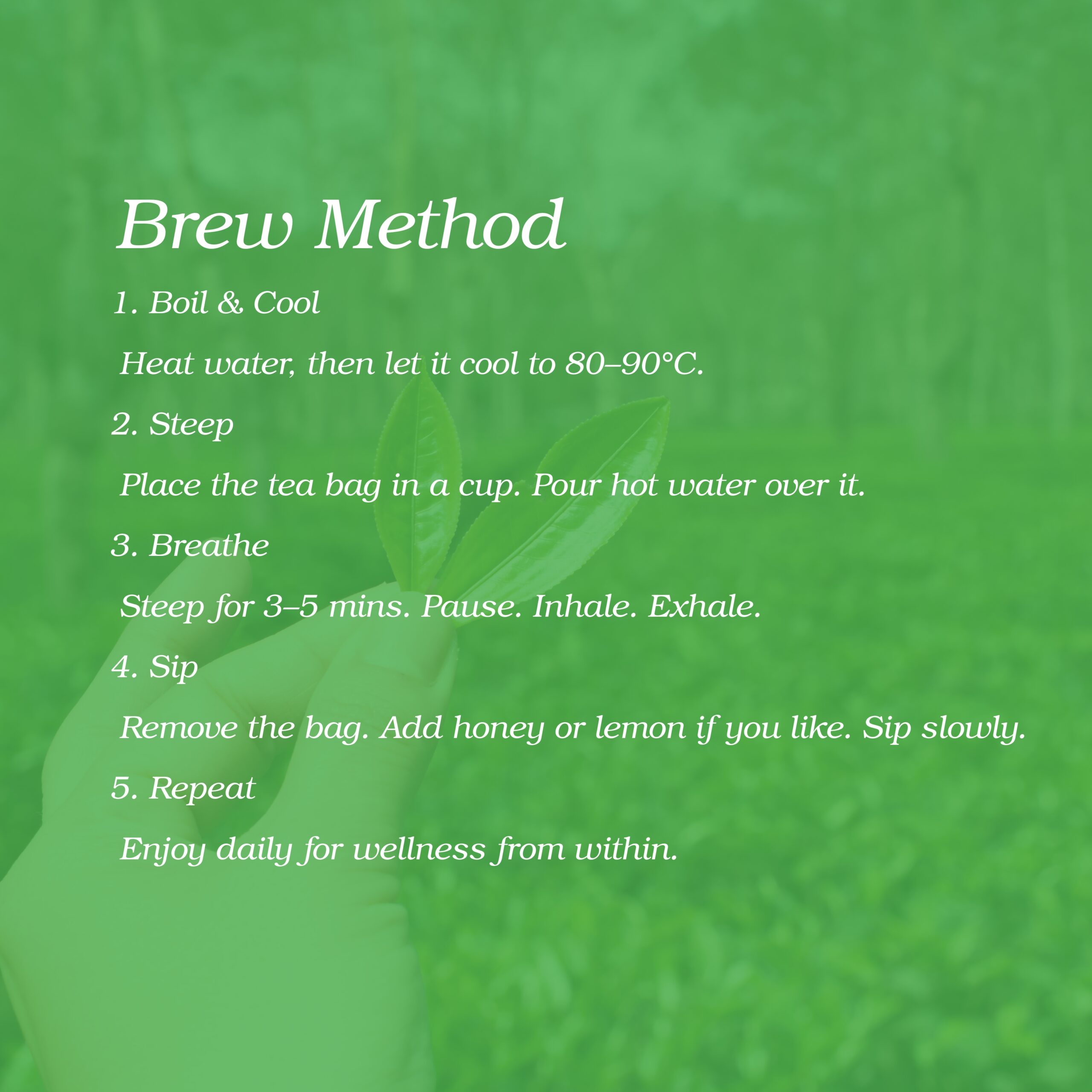 Brew Method

1. Boil & Cool

Heat water, then let it cool to 80–90°C.

2. Steep

Place the tea bag in a cup. Pour hot water over it.

3. Breathe

Steep for 3–5 mins. Pause. Inhale. Exhale.

4. Sip

Remove the bag. Add honey or lemon if you like. Sip slowly.

5. Repeat

Enjoy daily for wellness from within.